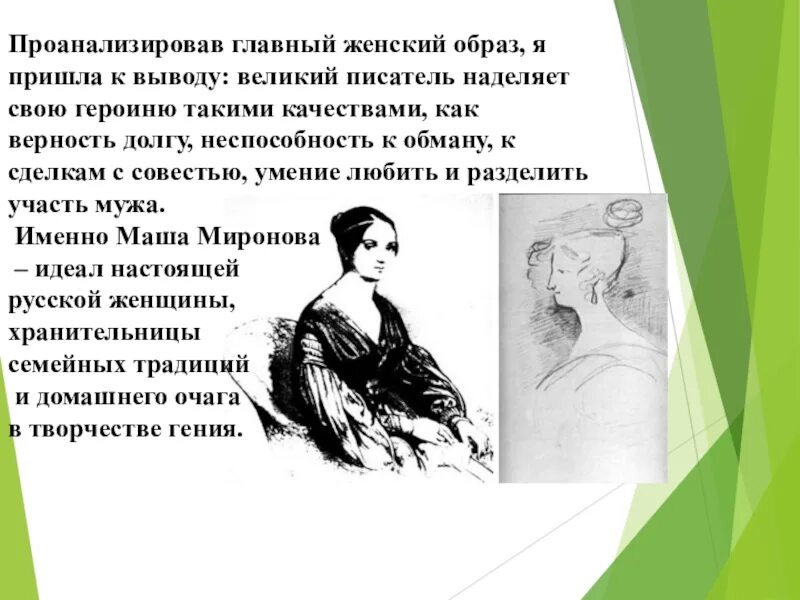 Проанализировав главный женский образ, я пришла к выводу: великий писатель наделяет свою героиню такими качествами, как верность долгу, неспособность к обману, к сделкам с совестью, умение любить и разделить участь мужа.

Именно Маша Миронова – идеал настоящей русской женщины, хранительницы семейных традиций и домашнего очага в творчестве гения.